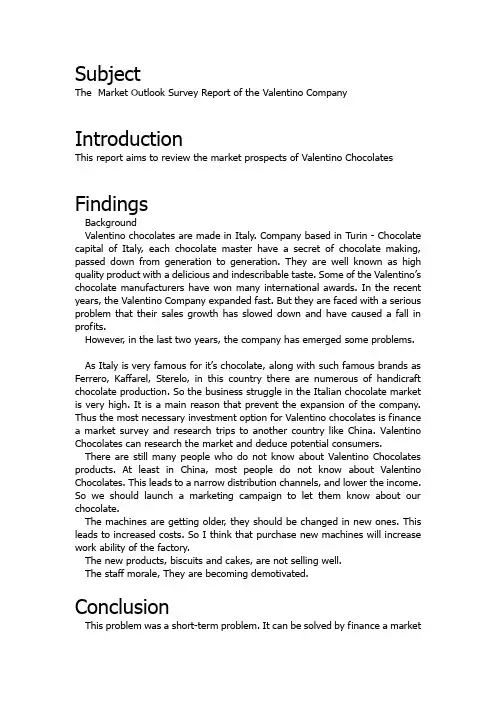 Subject
The  Market Outlook Survey Report of the Valentino Company

Introduction
This report aims to review the market prospects of Valentino Chocolates

Findings
Background
Valentino chocolates are made in Italy. Company based in Turin - Chocolate capital of Italy, each chocolate master have a secret of chocolate making, passed down from generation to generation. They are well known as high quality product with a delicious and indescribable taste. Some of the Valentino's chocolate manufacturers have won many international awards. In the recent years, the Valentino Company expanded fast. But they are faced with a serious problem that their sales growth has slowed down and have caused a fall in profits.
However, in the last two years, the company has emerged some problems.

As Italy is very famous for it's chocolate, along with such famous brands as Ferrero, Kaffarel, Sterelo, in this country there are numerous of handicraft chocolate production. So the business struggle in the Italian chocolate market is very high. It is a main reason that prevent the expansion of the company. Thus the most necessary investment option for Valentino chocolates is finance a market survey and research trips to another country like China. Valentino Chocolates can research the market and deduce potential consumers.
There are still many people who do not know about Valentino Chocolates products. At least in China, most people do not know about Valentino Chocolates. This leads to a narrow distribution channels, and lower the income. So we should launch a marketing campaign to let them know about our chocolate.
The machines are getting older, they should be changed in new ones. This leads to increased costs. So I think that purchase new machines will increase work ability of the factory.
The new products, biscuits and cakes, are not selling well.
The staff morale, They are becoming demotivated.

Conclusion
This problem was a short-term problem. It can be solved by finance a market